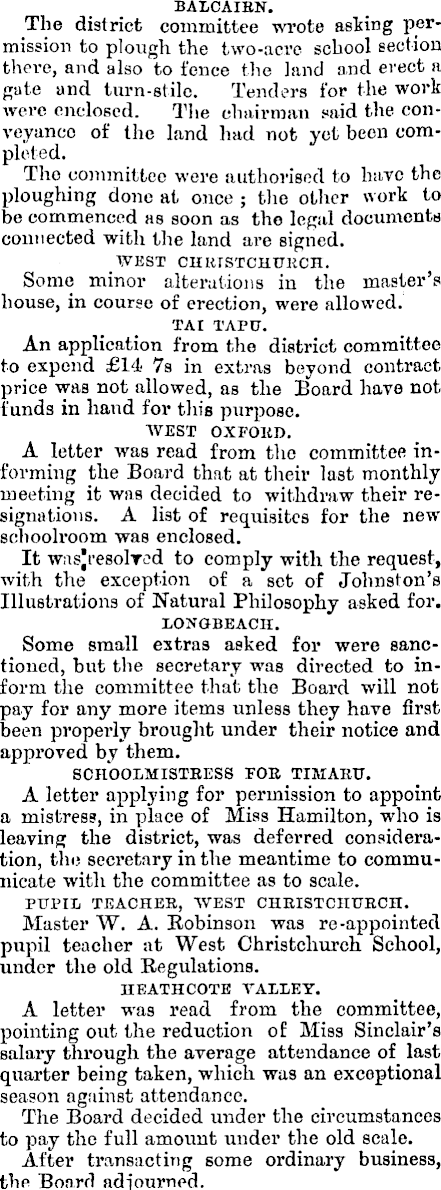 BALCAIRN.

The district committee wrote asking permission to plough the two-acre school section there, and also to fence the land and erect a gate and turn-stile. Tenders for the work were enclosed. The chairman said the conveyance of the land had not yet been completed.

The committee were authorised to have the ploughing done at once; the other work to be commenced as soon as the legal documents connected with the land are signed.

WEST CHRISTCHURCH.

Some minor alterations in the master's house, in course of erection, were allowed.

TAI TAPU.

An application from the district committee to expend £14 7s in extras beyond contract price was not allowed, as the Board have not funds in hand for this purpose.

WEST OXFORD.

A letter was read from the committee informing the Board that at their last monthly meeting it was decided to withdraw their resignations. A list of requisites for the new schoolroom was enclosed.

It was resolved to comply with the request, with the exception of a set of Johnston's Illustrations of Natural Philosophy asked for.

LONGBEACH.

Some small extras asked for were sanctioned, but the secretary was directed to inform the committee that the Board will not pay for any more items unless they have first been properly brought under their notice and approved by them.

SCHOOLMISTRESS FOR TIMARU.

A letter applying for permission to appoint a mistress, in place of Miss Hamilton, who is leaving the district, was deferred consideration, the secretary in the meantime to communicate with the committee as to scale.

PUPIL TEACHER, WEST CHRISTCHURCH.

Master W. A. Robinson was re-appointed pupil teacher at West Christchurch School, under the old Regulations.

HEATHCOTE VALLEY.

A letter was read from the committee, pointing out the reduction of Miss Sinclair's salary through the average attendance of last quarter being taken, which was an exceptional season against attendance.

The Board decided under the circumstances to pay the full amount under the old scale.

After transacting some ordinary business, the Board adjourned.